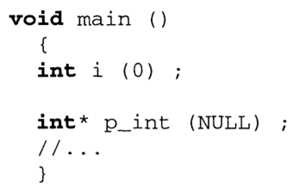 void main ()
  {
  int i (0) ;

  int* p_int (NULL) ;
  //...
  }